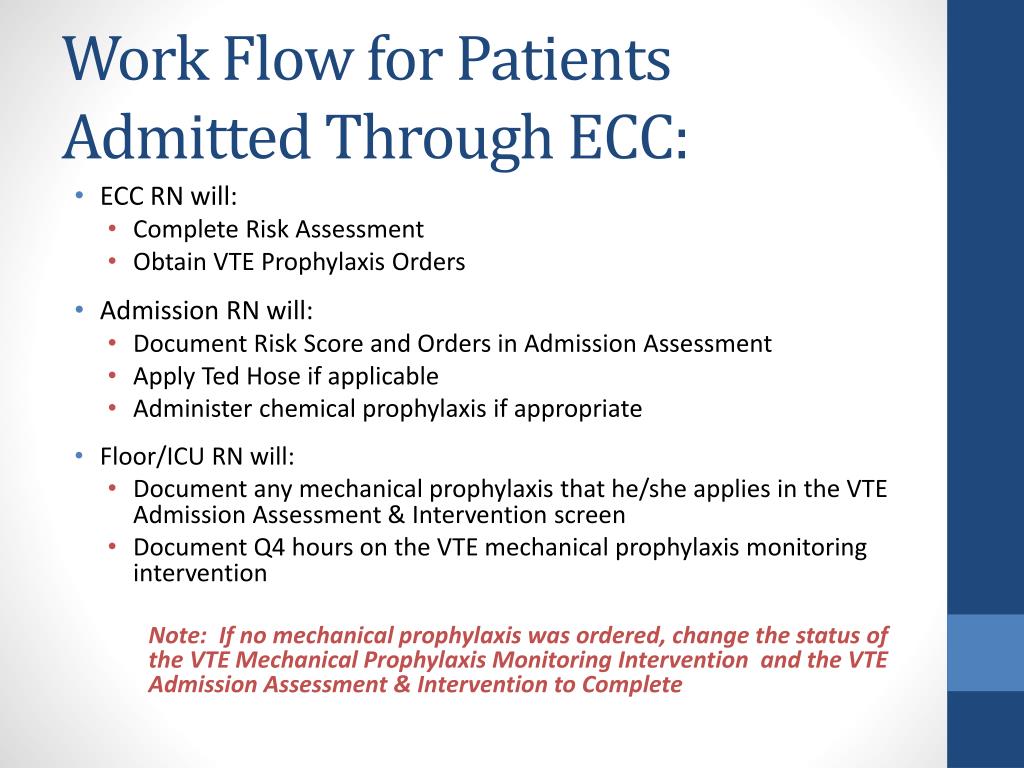 Work Flow for Patients Admitted Through ECC:

• ECC RN will:
  • Complete Risk Assessment
  • Obtain VTE Prophylaxis Orders
• Admission RN will:
  • Document Risk Score and Orders in Admission Assessment
  • Apply Ted Hose if applicable
  • Administer chemical prophylaxis if appropriate
• Floor/ICU RN will:
  • Document any mechanical prophylaxis that he/she applies in the VTE Admission Assessment & Intervention screen
  • Document Q4 hours on the VTE mechanical prophylaxis monitoring intervention

Note: If no mechanical prophylaxis was ordered, change the status of the VTE Mechanical Prophylaxis Monitoring Intervention and the VTE Admission Assessment & Intervention to Complete